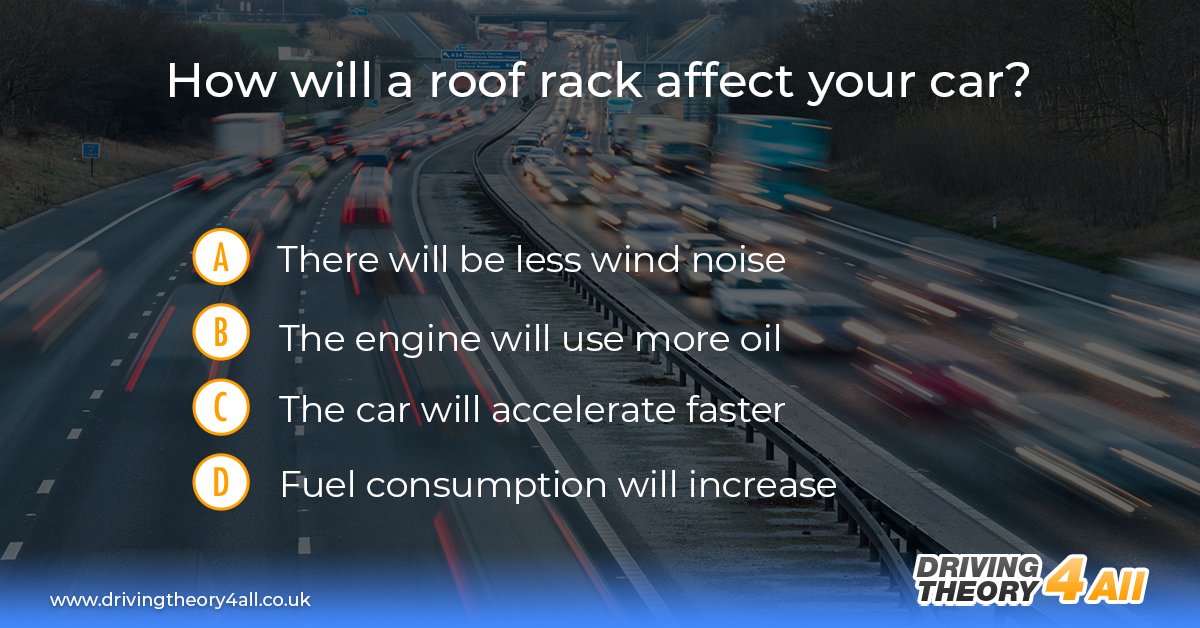 How will a roof rack affect your car?

A There will be less wind noise

B The engine will use more oil

C The car will accelerate faster

D Fuel consumption will increase

www.drivingtheory4all.co.uk

DRIVING THEORY 4 All